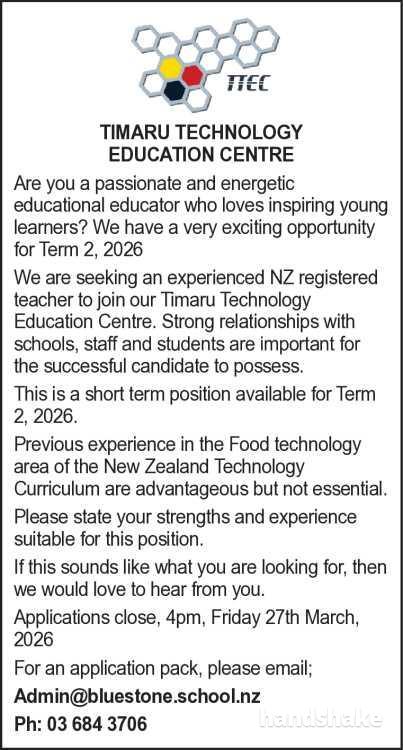 TTEC

TIMARU TECHNOLOGY EDUCATION CENTRE

Are you a passionate and energetic educational educator who loves inspiring young learners? We have a very exciting opportunity for Term 2, 2026

We are seeking an experienced NZ registered teacher to join our Timaru Technology Education Centre. Strong relationships with schools, staff and students are important for the successful candidate to possess.

This is a short term position available for Term 2, 2026.

Previous experience in the Food technology area of the New Zealand Technology Curriculum are advantageous but not essential.

Please state your strengths and experience suitable for this position.

If this sounds like what you are looking for, then we would love to hear from you.

Applications close, 4pm, Friday 27th March, 2026

For an application pack, please email;

Admin@bluestone.school.nz

Ph: 03 684 3706

handshake